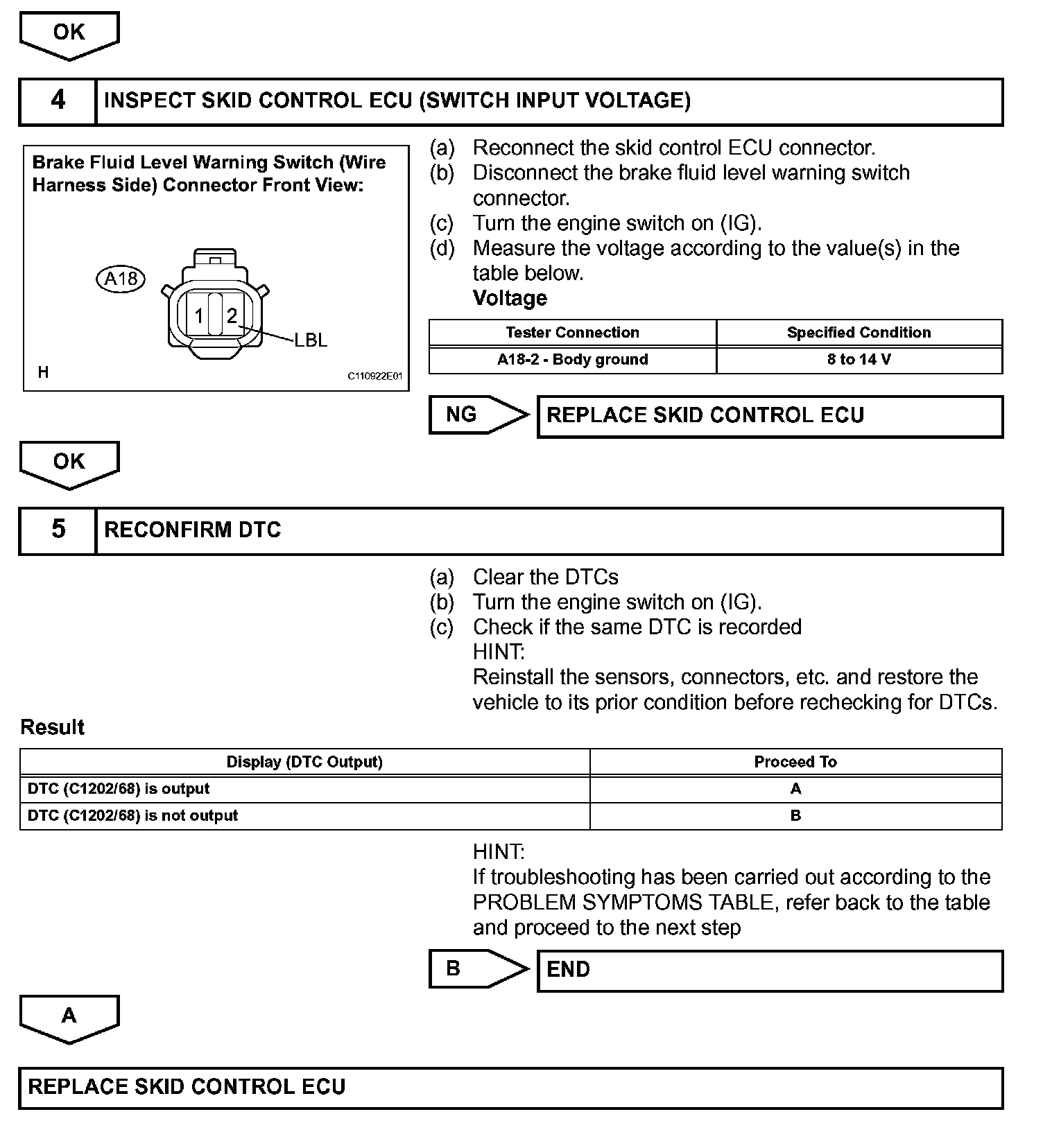 OK

4 INSPECT SKID CONTROL ECU (SWITCH INPUT VOLTAGE)

Brake Fluid Level Warning Switch (Wire Harness Side) Connector Front View:

A18

1 2

LBL

H

C110922E01

(a) Reconnect the skid control ECU connector.
(b) Disconnect the brake fluid level warning switch connector.
(c) Turn the engine switch on (IG).
(d) Measure the voltage according to the value(s) in the table below.
Voltage

| Tester Connection | Specified Condition |
|---|---|
| A18-2 - Body ground | 8 to 14 V |

NG REPLACE SKID CONTROL ECU

OK

5 RECONFIRM DTC

(a) Clear the DTCs
(b) Turn the engine switch on (IG).
(c) Check if the same DTC is recorded
HINT:
Reinstall the sensors, connectors, etc. and restore the vehicle to its prior condition before rechecking for DTCs.

Result

| Display (DTC Output) | Proceed To |
|---|---|
| DTC (C1202/68) is output | A |
| DTC (C1202/68) is not output | B |

HINT:
If troubleshooting has been carried out according to the PROBLEM SYMPTOMS TABLE, refer back to the table and proceed to the next step

B END

A

REPLACE SKID CONTROL ECU